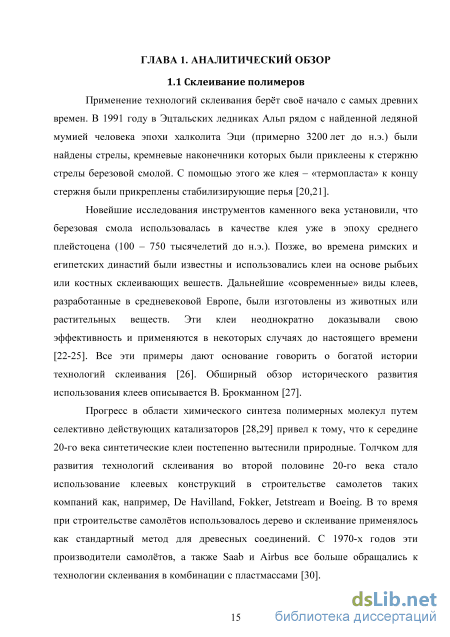 ГЛАВА 1. АНАЛИТИЧЕСКИЙ ОБЗОР

1.1 Склеивание полимеров

Применение технологий склеивания берёт своё начало с самых древних времен. В 1991 году в Эцтальских ледниках Альп рядом с найденной ледяной мумией человека эпохи халколита Эци (примерно 3200 лет до н.э.) были найдены стрелы, кремневые наконечники которых были приклеены к стержню стрелы березовой смолой. С помощью этого же клея – «термопласта» к концу стержня были прикреплены стабилизирующие перья [20,21].

Новейшие исследования инструментов каменного века установили, что березовая смола использовалась в качестве клея уже в эпоху среднего плейстоцена (100 – 750 тысячелетий до н.э.). Позже, во времена римских и египетских династий были известны и использовались клеи на основе рыбьих или костных склеивающих веществ. Дальнейшие «современные» виды клеев, разработанные в средневековой Европе, были изготовлены из животных или растительных веществ. Эти клеи неоднократно доказывали свою эффективность и применяются в некоторых случаях до настоящего времени [22-25]. Все эти примеры дают основание говорить о богатой истории технологий склеивания [26]. Обширный обзор исторического развития использования клеев описывается В. Брокманном [27].

Прогресс в области химического синтеза полимерных молекул путем селективно действующих катализаторов [28,29] привел к тому, что к середине 20-го века синтетические клеи постепенно вытеснили природные. Толчком для развития технологий склеивания во второй половине 20-го века стало использование клеевых конструкций в строительстве самолетов таких компаний как, например, De Havilland, Fokker, Jetstream и Boeing. В то время при строительстве самолётов использовалось дерево и склеивание применялось как стандартный метод для древесных соединений. С 1970-х годов эти производители самолётов, а также Saab и Airbus все больше обращались к технологии склеивания в комбинации с пластмассами [30].

15

dsLib.net
библиотека диссертаций